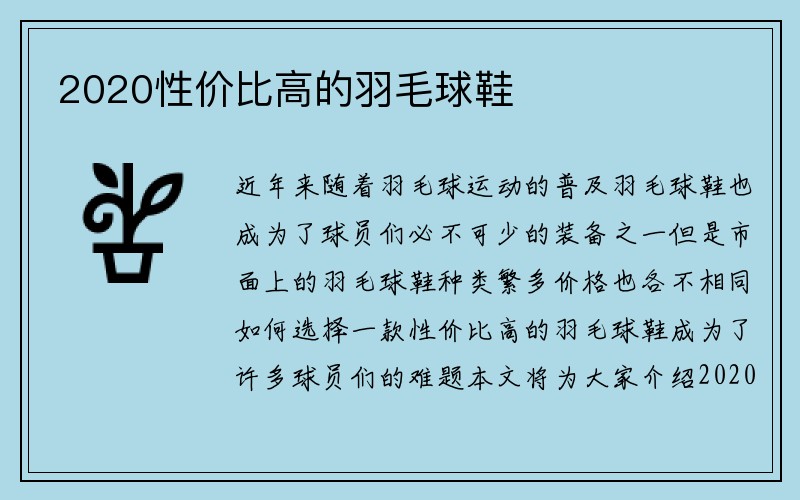 2020性价比高的羽毛球鞋

近年来随着羽毛球运动的普及羽毛球鞋也成为了球员们必不可少的装备之一但是市面上的羽毛球鞋种类繁多价格也各不相同如何选择一款性价比高的羽毛球鞋成为了许多球员们的难题本文将为大家介绍2020